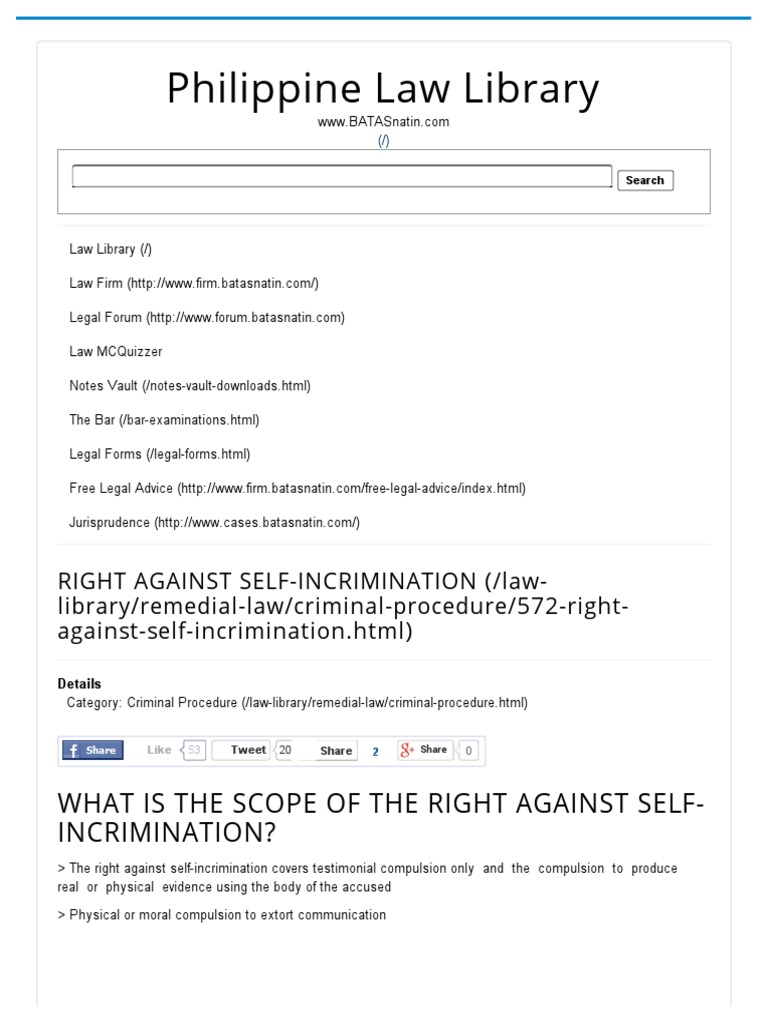 Philippine Law Library

www.BATASnatin.com

(/)

Search

Law Library (/)

Law Firm (http://www.firm.batasnatin.com/)

Legal Forum (http://www.forum.batasnatin.com)

Law MCQuizzer

Notes Vault (/notes-vault-downloads.html)

The Bar (/bar-examinations.html)

Legal Forms (/legal-forms.html)

Free Legal Advice (http://www.firm.batasnatin.com/free-legal-advice/index.html)

Jurisprudence (http://www.cases.batasnatin.com/)

RIGHT AGAINST SELF-INCRIMINATION (/law-library/remedial-law/criminal-procedure/572-right-against-self-incrimination.html)

Details

Category: Criminal Procedure (/law-library/remedial-law/criminal-procedure.html)

Share Like 53 Tweet 20 Share 2 Share 0

WHAT IS THE SCOPE OF THE RIGHT AGAINST SELF-INCRIMINATION?

> The right against self-incrimination covers testimonial compulsion only and the compulsion to produce real or physical evidence using the body of the accused

> Physical or moral compulsion to extort communication